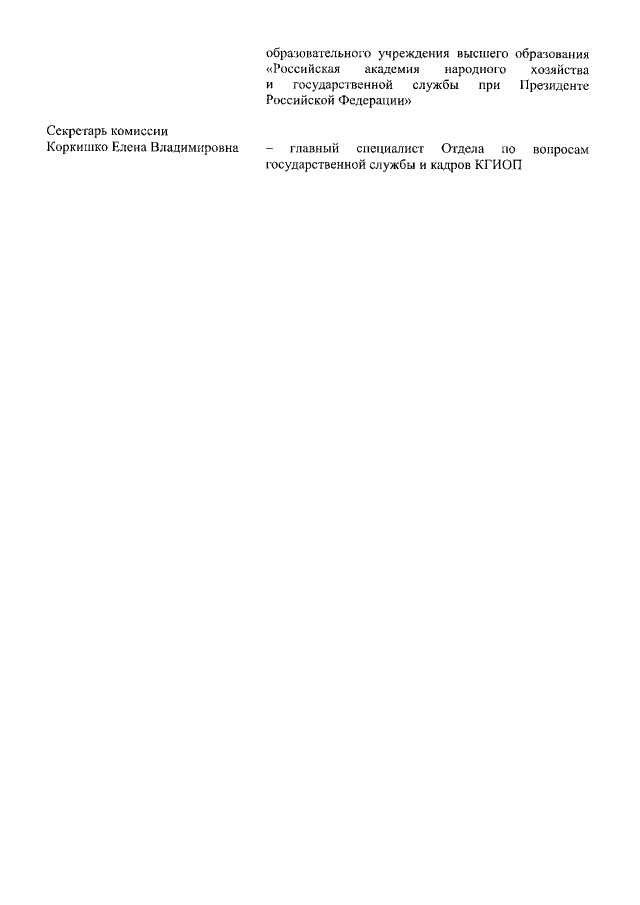 образовательного учреждения высшего образования «Российская академия народного хозяйства и государственной службы при Президенте Российской Федерации»

Секретарь комиссии
Коркишко Елена Владимировна – главный специалист Отдела по вопросам государственной службы и кадров КГИОП